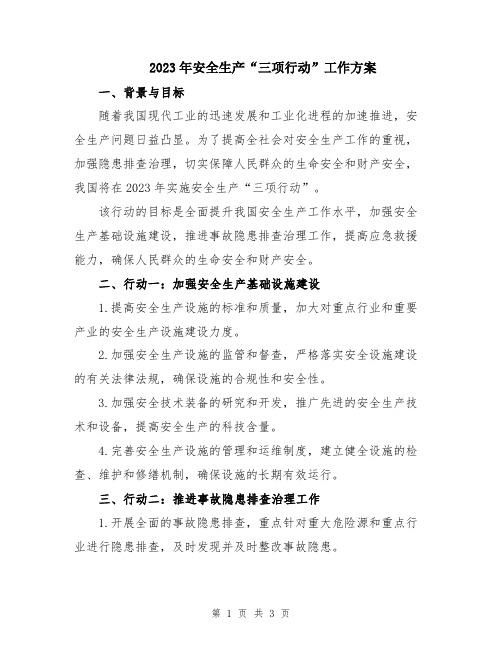 2023年安全生产“三项行动”工作方案

一、背景与目标

随着我国现代工业的迅速发展和工业化进程的加速推进，安全生产问题日益凸显。为了提高全社会对安全生产工作的重视，加强隐患排查治理，切实保障人民群众的生命安全和财产安全，我国将在2023年实施安全生产“三项行动”。

该行动的目标是全面提升我国安全生产工作水平，加强安全生产基础设施建设，推进事故隐患排查治理工作，提高应急救援能力，确保人民群众的生命安全和财产安全。

二、行动一：加强安全生产基础设施建设

1.提高安全生产设施的标准和质量，加大对重点行业和重要产业的安全生产设施建设力度。

2.加强安全生产设施的监管和督查，严格落实安全设施建设的有关法律法规，确保设施的合规性和安全性。

3.加强安全技术装备的研究和开发，推广先进的安全生产技术和设备，提高安全生产的科技含量。

4.完善安全生产设施的管理和运维制度，建立健全设施的检查、维护和修缮机制，确保设施的长期有效运行。

三、行动二：推进事故隐患排查治理工作

1.开展全面的事故隐患排查，重点针对重大危险源和重点行业进行隐患排查，及时发现并及时整改事故隐患。

第 1 页 共 3 页